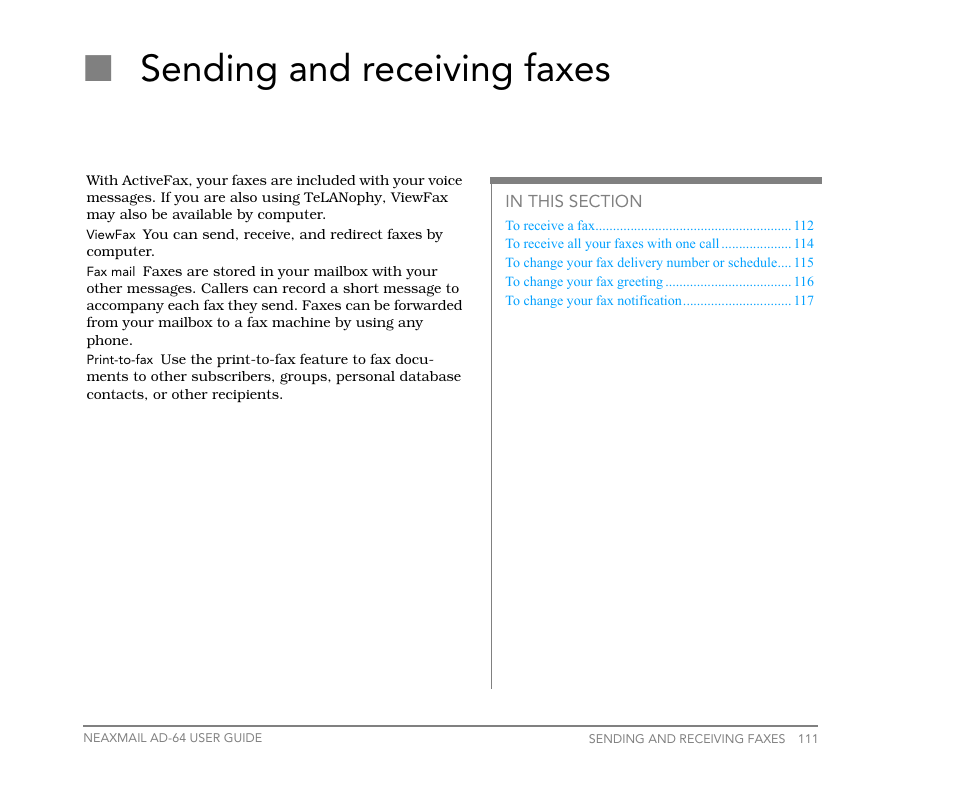 Sending and receiving faxes

With ActiveFax, your faxes are included with your voice messages. If you are also using TeLANophy, ViewFax may also be available by computer.

ViewFax You can send, receive, and redirect faxes by computer.

Fax mail Faxes are stored in your mailbox with your other messages. Callers can record a short message to accompany each fax they send. Faxes can be forwarded from your mailbox to a fax machine by using any phone.

Print-to-fax Use the print-to-fax feature to fax documents to other subscribers, groups, personal database contacts, or other recipients.

IN THIS SECTION

To receive a fax........................................................ 112
To receive all your faxes with one call.................... 114
To change your fax delivery number or schedule.... 115
To change your fax greeting.................................... 116
To change your fax notification............................... 117

NEAXMAIL AD-64 USER GUIDE

SENDING AND RECEIVING FAXES 111